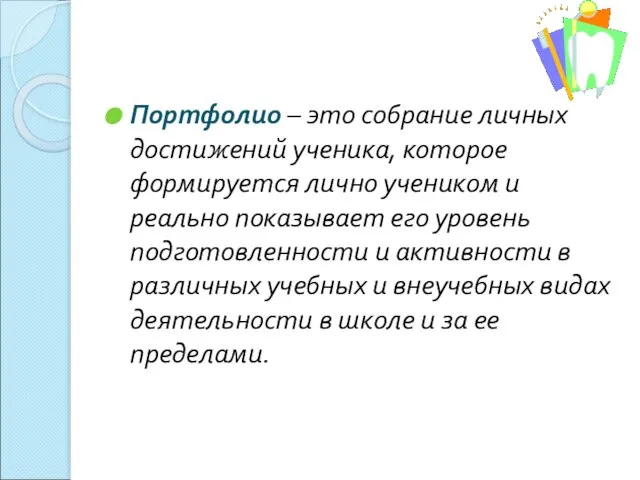 Портфолио – это собрание личных достижений ученика, которое формируется лично учеником и реально показывает его уровень подготовленности и активности в различных учебных и внеучебных видах деятельности в школе и за ее пределами.